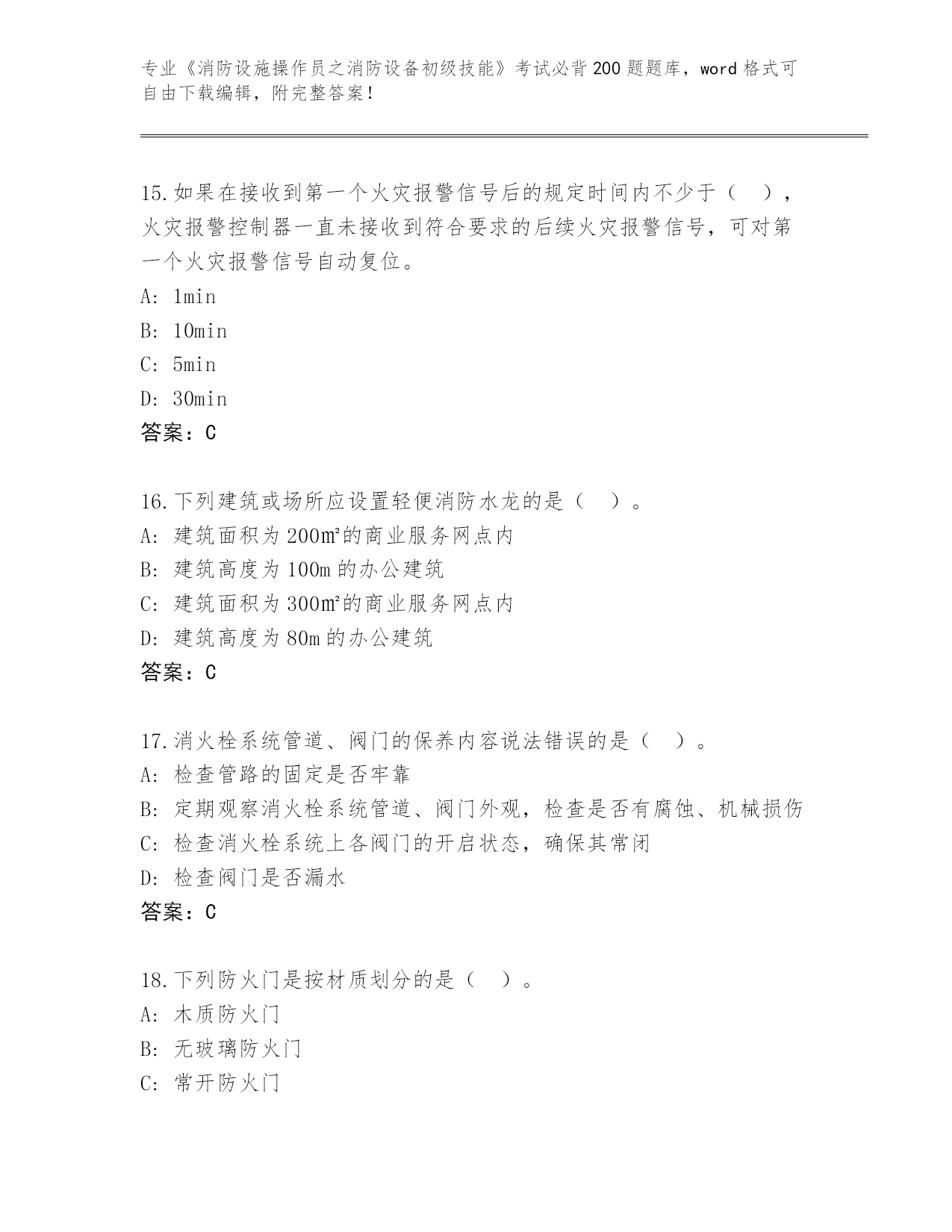 专业《消防设施操作员之消防设备初级技能》考试必背200题题库，word格式可自由下载编辑，附完整答案！

15.如果在接收到第一个火灾报警信号后的规定时间内不少于（ ），火灾报警控制器一直未接收到符合要求的后续火灾报警信号，可对第一个火灾报警信号自动复位。
A: 1min
B: 10min
C: 5min
D: 30min
答案：C

16.下列建筑或场所应设置轻便消防水龙的是（ ）。
A: 建筑面积为200㎡的商业服务网点内
B: 建筑高度为100m的办公建筑
C: 建筑面积为300㎡的商业服务网点内
D: 建筑高度为80m的办公建筑
答案：C

17.消火栓系统管道、阀门的保养内容说法错误的是（ ）。
A: 检查管路的固定是否牢靠
B: 定期观察消火栓系统管道、阀门外观，检查是否有腐蚀、机械损伤
C: 检查消火栓系统上各阀门的开启状态，确保其常闭
D: 检查阀门是否漏水
答案：C

18.下列防火门是按材质划分的是（ ）。
A: 木质防火门
B: 无玻璃防火门
C: 常开防火门